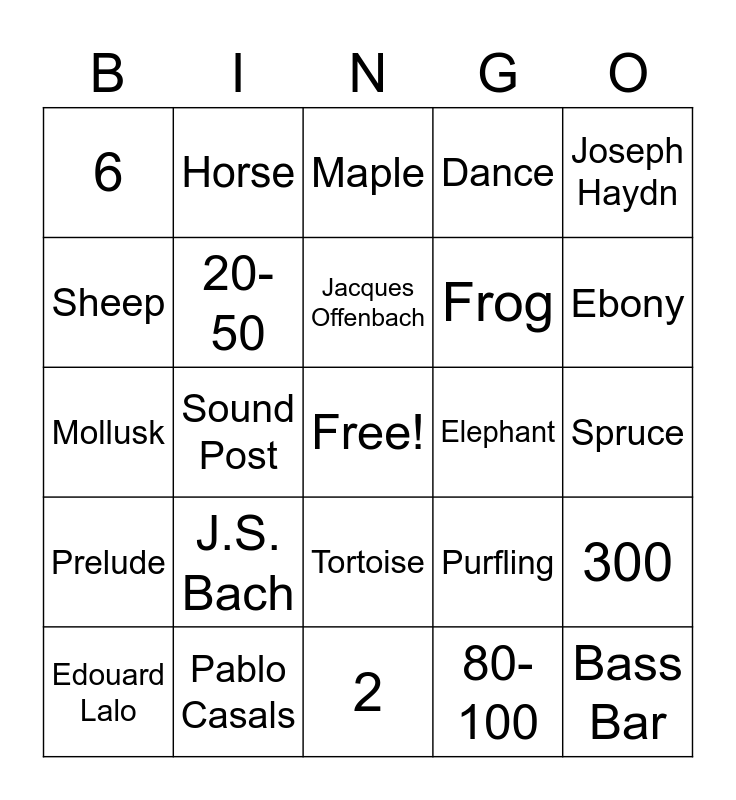 | B | I | N | G | O |
|---|---|---|---|---|
| 6 | Horse | Maple | Dance | Joseph Haydn |
| Sheep | 20-50 | Jacques Offenbach | Frog | Ebony |
| Mollusk | Sound Post | Free! | Elephant | Spruce |
| Prelude | J.S. Bach | Tortoise | Purfling | 300 |
| Edouard Lalo | Pablo Casals | 2 | 80-100 | Bass Bar |